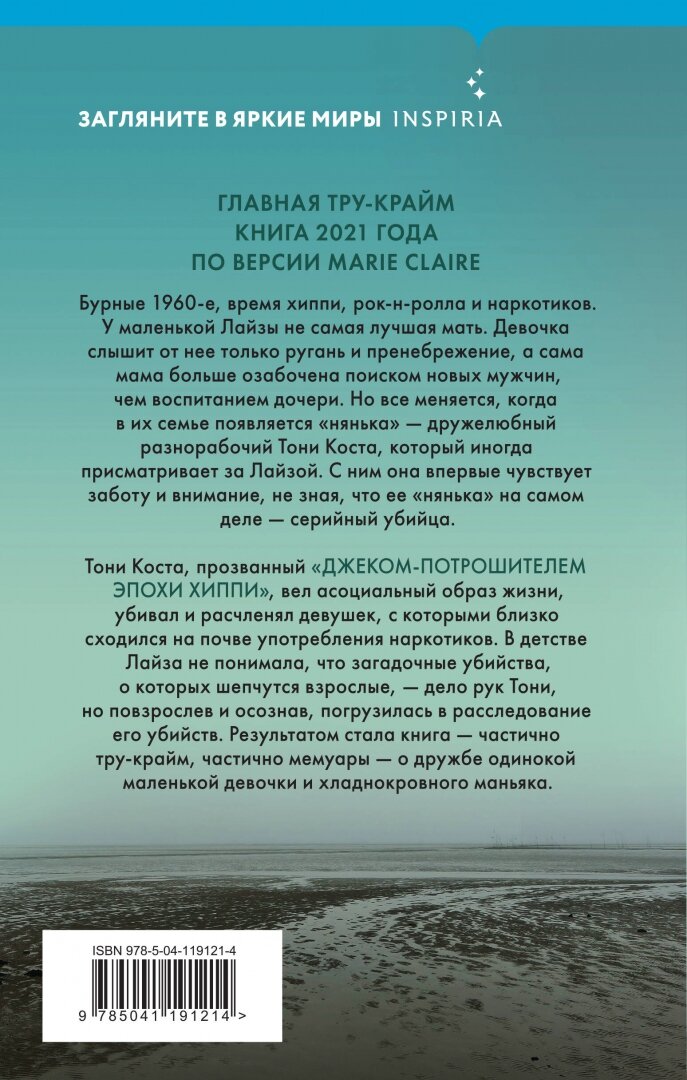 ЗАГЛЯНИТЕ В ЯРКИЕ МИРЫ INSPIRIA

ГЛАВНАЯ ТРУ-КРАЙМ КНИГА 2021 ГОДА ПО ВЕРСИИ MARIE CLAIRE

Бурные 1960-е, время хиппи, рок-н-ролла и наркотиков. У маленькой Лайзы не самая лучшая мать. Девочка слышит от нее только ругань и пренебрежение, а сама мама больше озабочена поиском новых мужчин, чем воспитанием дочери. Но все меняется, когда в их семье появляется «нянька» — дружелюбный разнорабочий Тони Коста, который иногда присматривает за Лайзой. С ним она впервые чувствует заботу и внимание, не зная, что ее «нянька» на самом деле — серийный убийца.

Тони Коста, прозванный «ДЖЕКОМ-ПОТРОШИТЕЛЕМ ЭПОХИ ХИППИ», вел асоциальный образ жизни, убивал и расчленял девушек, с которыми близко сходился на почве употребления наркотиков. В детстве Лайза не понимала, что загадочные убийства, о которых шепчутся взрослые, — дело рук Тони, но повзрослев и осознав, погрузилась в расследование его убийств. Результатом стала книга — частично тру-крайм, частично мемуары — о дружбе одинокой маленькой девочки и хладнокровного маньяка.

ISBN 978-5-04-119121-4

9 785041 191214 >